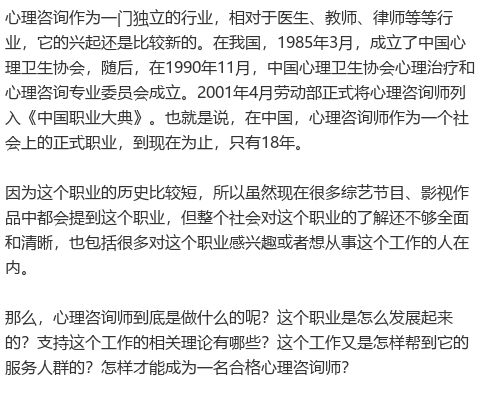 心理咨询作为一门独立的行业，相对于医生、教师、律师等等行业，它的兴起还是比较新的。在我国，1985年3月，成立了中国心理卫生协会，随后，在1990年11月，中国心理卫生协会心理治疗和心理咨询专业委员会成立。2001年4月劳动部正式将心理咨询师列入《中国职业大典》。也就是说，在中国，心理咨询师作为一个社会上的正式职业，到现在为止，只有18年。

因为这个职业的历史比较短，所以虽然现在很多综艺节目、影视作品中都会提到这个职业，但整个社会对这个职业的了解还不够全面和清晰，也包括很多对这个职业感兴趣或者想从事这个工作的人在内。

那么，心理咨询师到底是做什么的呢？这个职业是怎么发展起来的？支持这个工作的相关理论有哪些？这个工作又是怎样帮到它的服务人群的？怎样才能成为一名合格心理咨询师？